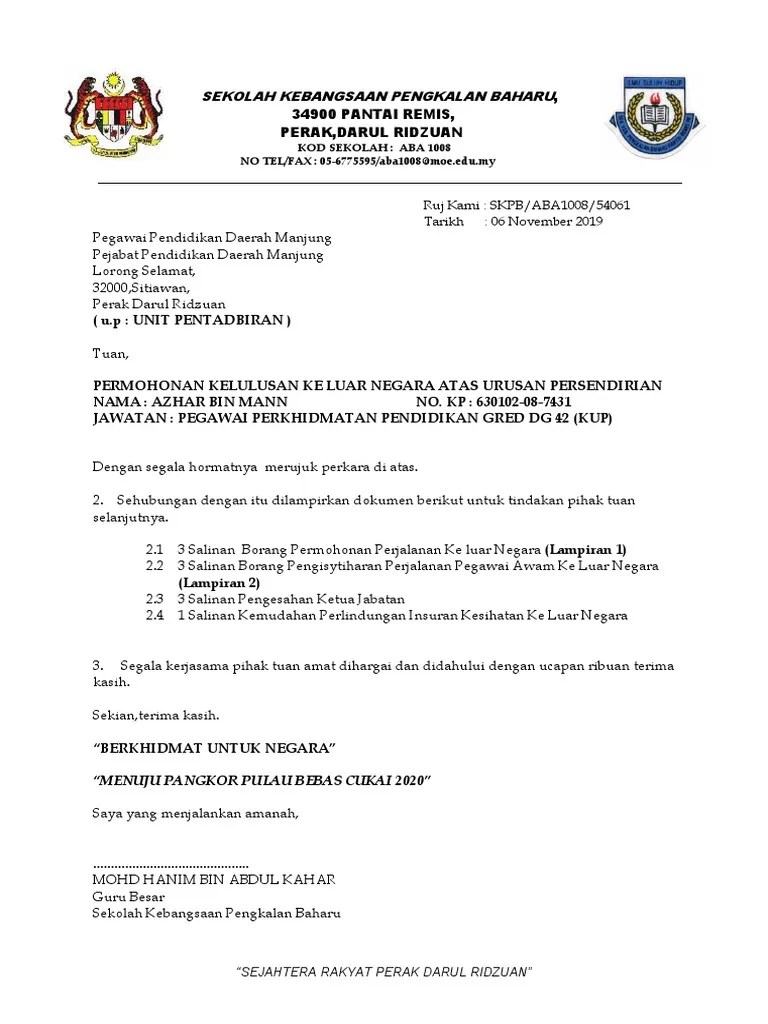 SEKOLAH KEBANGSAAN PENGKALAN BAHARU,
34900 PANTAI REMIS,
PERAK,DARUL RIDZUAN
KOD SEKOLAH : ABA 1008
NO TEL/FAX : 05-6775595/aba1008@moe.edu.my

Ruj Kami : SKPB/ABA1008/54061
Tarikh : 06 November 2019

Pegawai Pendidikan Daerah Manjung
Pejabat Pendidikan Daerah Manjung
Lorong Selamat,
32000,Sitiawan,
Perak Darul Ridzuan
( u.p : UNIT PENTADBIRAN )

Tuan,

PERMOHONAN KELULUSAN KE LUAR NEGARA ATAS URUSAN PERSENDIRIAN
NAMA : AZHAR BIN MANN NO. KP : 630102-08-7431
JAWATAN : PEGAWAI PERKHIDMATAN PENDIDIKAN GRED DG 42 (KUP)

Dengan segala hormatnya merujuk perkara di atas.

2. Sehubungan dengan itu dilampirkan dokumen berikut untuk tindakan pihak tuan selanjutnya.

2.1 3 Salinan Borang Permohonan Perjalanan Ke luar Negara (Lampiran 1)
2.2 3 Salinan Borang Pengisytiharan Perjalanan Pegawai Awam Ke Luar Negara (Lampiran 2)
2.3 3 Salinan Pengesahan Ketua Jabatan
2.4 1 Salinan Kemudahan Perlindungan Insuran Kesihatan Ke Luar Negara

3. Segala kerjasama pihak tuan amat dihargai dan didahului dengan ucapan ribuan terima kasih.

Sekian,terima kasih.

"BERKHIDMAT UNTUK NEGARA"

"MENUJU PANGKOR PULAU BEBAS CUKAI 2020"

Saya yang menjalankan amanah,

MOHD HANIM BIN ABDUL KAHAR
Guru Besar
Sekolah Kebangsaan Pengkalan Baharu

"SEJAHTERA RAKYAT PERAK DARUL RIDZUAN"